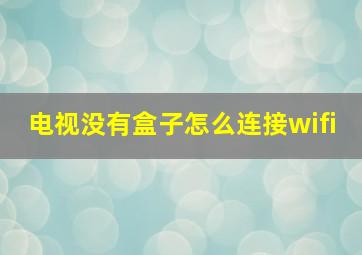 电视没有盒子怎么连接wifi